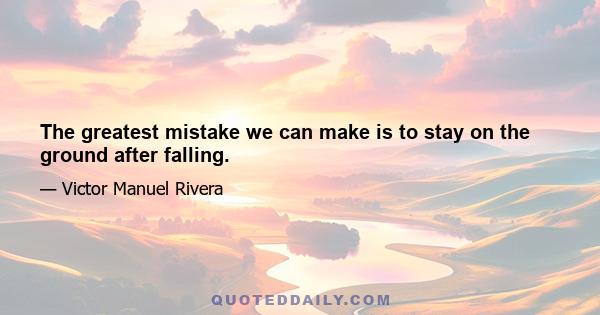 The greatest mistake we can make is to stay on the ground after falling.

— Victor Manuel Rivera

QUOTEDDAILY.COM